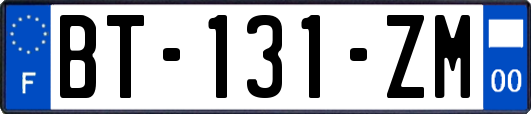 F

BT-131-ZM

00